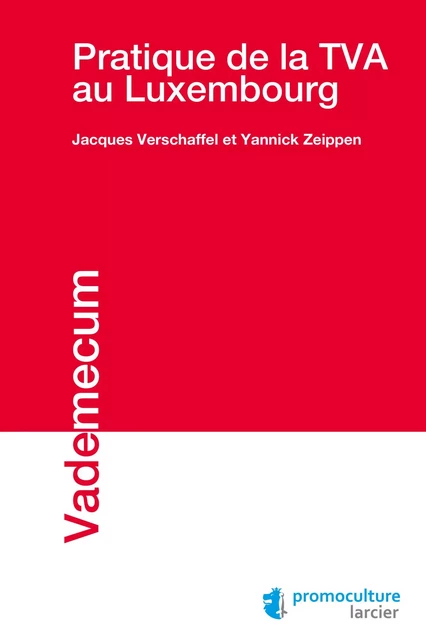 Pratique de la TVA au Luxembourg

Jacques Verschaffel et Yannick Zeippen

Vademecum

promoculture
larcier